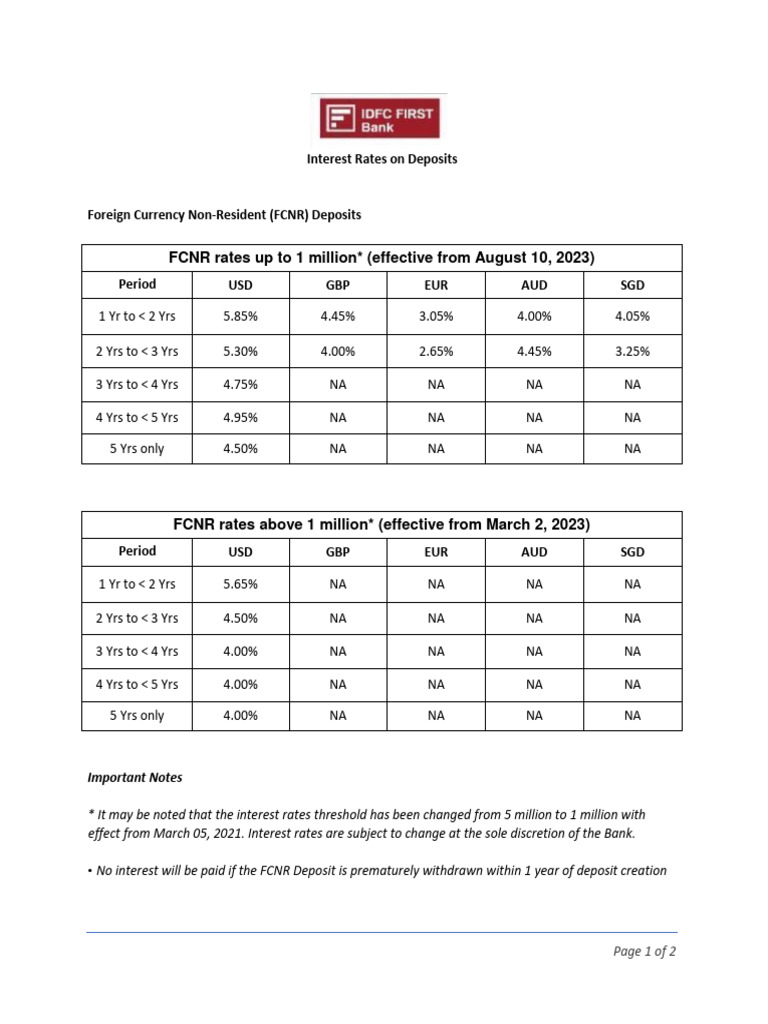 IDFC FIRST Bank

Interest Rates on Deposits

Foreign Currency Non-Resident (FCNR) Deposits

FCNR rates up to 1 million* (effective from August 10, 2023)

| Period | USD | GBP | EUR | AUD | SGD |
|---|---|---|---|---|---|
| 1 Yr to < 2 Yrs | 5.85% | 4.45% | 3.05% | 4.00% | 4.05% |
| 2 Yrs to < 3 Yrs | 5.30% | 4.00% | 2.65% | 4.45% | 3.25% |
| 3 Yrs to < 4 Yrs | 4.75% | NA | NA | NA | NA |
| 4 Yrs to < 5 Yrs | 4.95% | NA | NA | NA | NA |
| 5 Yrs only | 4.50% | NA | NA | NA | NA |

FCNR rates above 1 million* (effective from March 2, 2023)

| Period | USD | GBP | EUR | AUD | SGD |
|---|---|---|---|---|---|
| 1 Yr to < 2 Yrs | 5.65% | NA | NA | NA | NA |
| 2 Yrs to < 3 Yrs | 4.50% | NA | NA | NA | NA |
| 3 Yrs to < 4 Yrs | 4.00% | NA | NA | NA | NA |
| 4 Yrs to < 5 Yrs | 4.00% | NA | NA | NA | NA |
| 5 Yrs only | 4.00% | NA | NA | NA | NA |

Important Notes

* It may be noted that the interest rates threshold has been changed from 5 million to 1 million with effect from March 05, 2021. Interest rates are subject to change at the sole discretion of the Bank.

• No interest will be paid if the FCNR Deposit is prematurely withdrawn within 1 year of deposit creation

Page 1 of 2